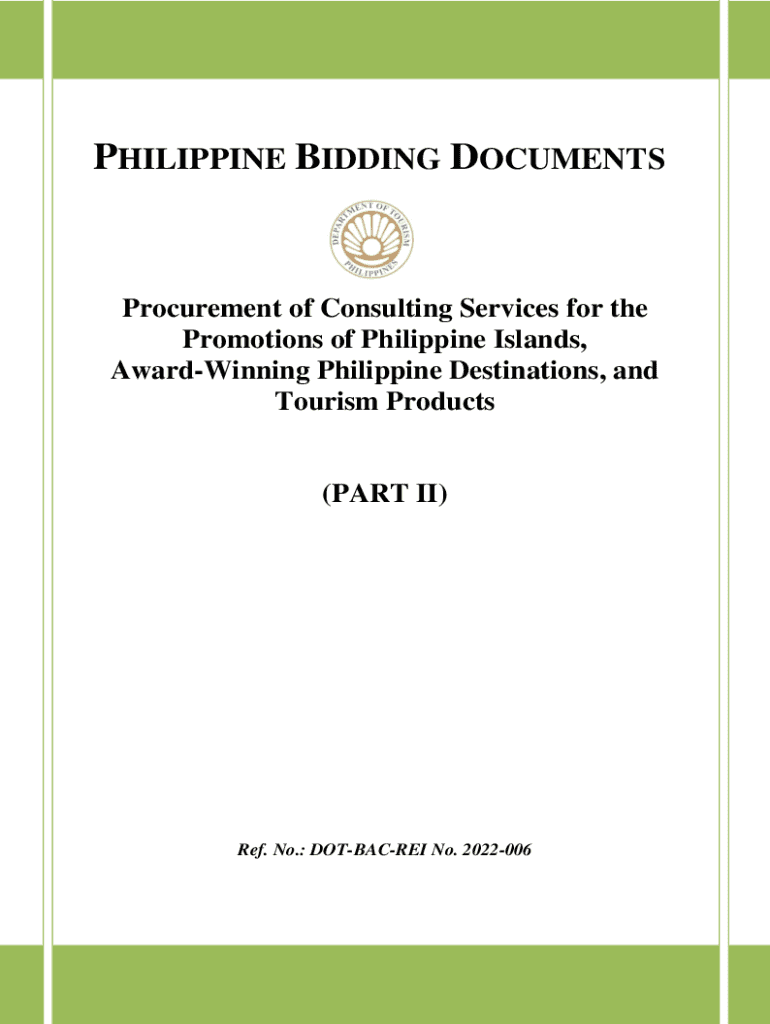 PHILIPPINE BIDDING DOCUMENTS

DEPARTMENT OF TOURISM
PHILIPPINES

Procurement of Consulting Services for the Promotions of Philippine Islands, Award-Winning Philippine Destinations, and Tourism Products

(PART II)

Ref. No.: DOT-BAC-REI No. 2022-006